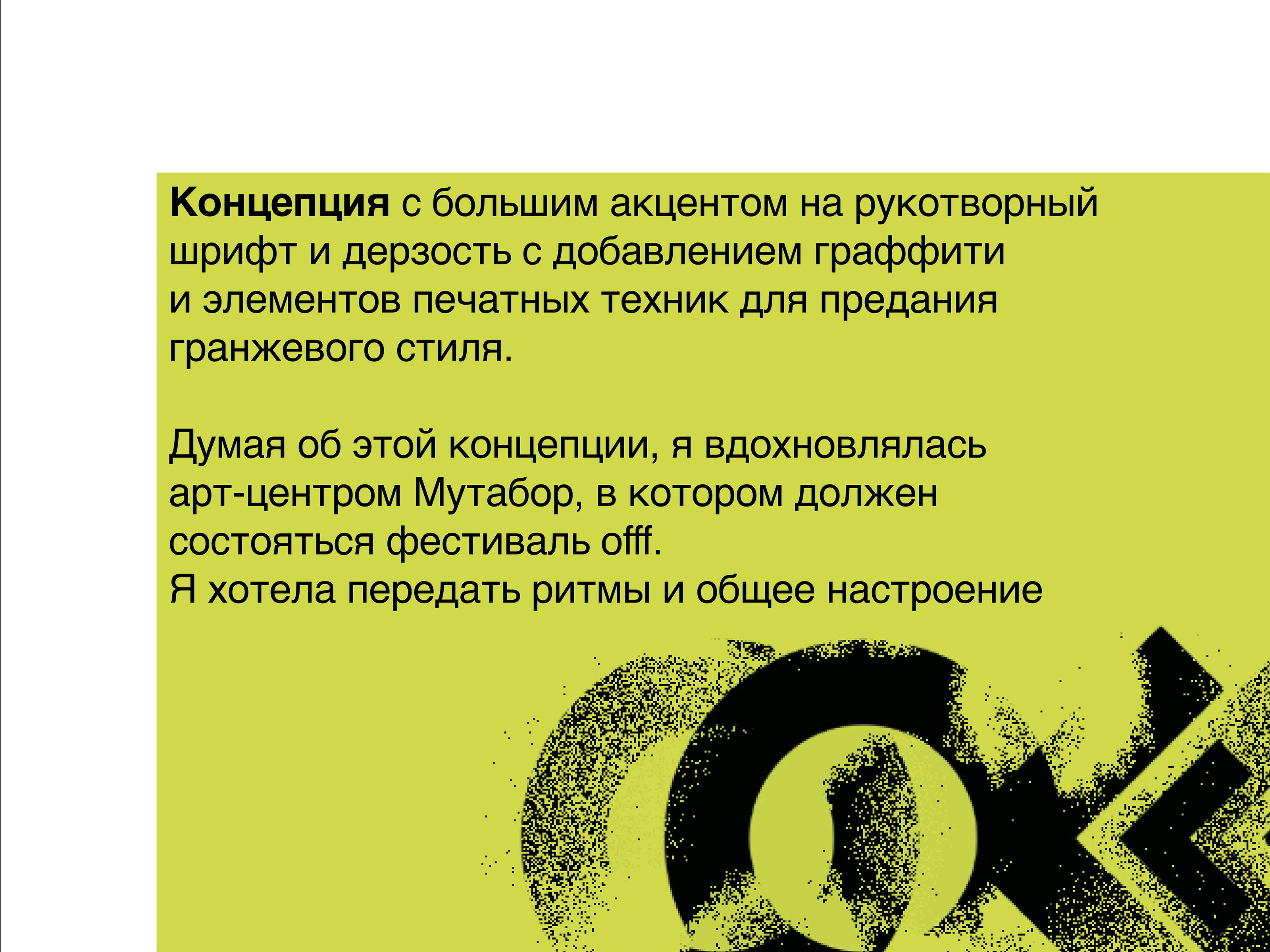 Концепция с большим акцентом на рукотворный шрифт и дерзость с добавлением граффити и элементов печатных техник для предания гранжевого стиля.

Думая об этой концепции, я вдохновлялась арт-центром Мутабор, в котором должен состояться фестиваль offf.
Я хотела передать ритмы и общее настроение